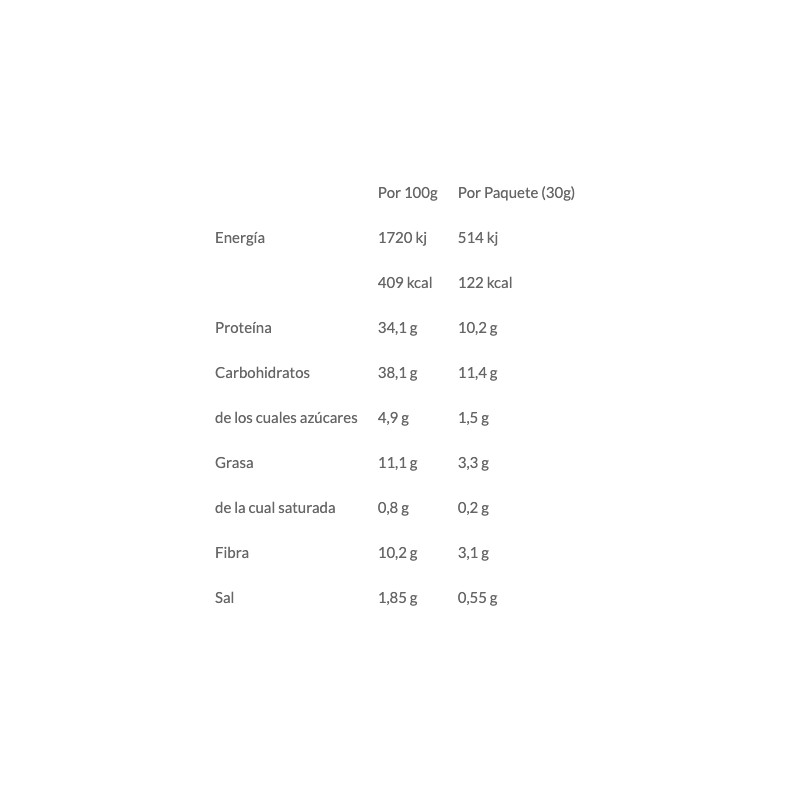 | | Por 100g | Por Paquete (30g) |
|---|---|---|
| Energía | 1720 kj | 514 kj |
| | 409 kcal | 122 kcal |
| Proteína | 34,1 g | 10,2 g |
| Carbohidratos | 38,1 g | 11,4 g |
| de los cuales azúcares | 4,9 g | 1,5 g |
| Grasa | 11,1 g | 3,3 g |
| de la cual saturada | 0,8 g | 0,2 g |
| Fibra | 10,2 g | 3,1 g |
| Sal | 1,85 g | 0,55 g |